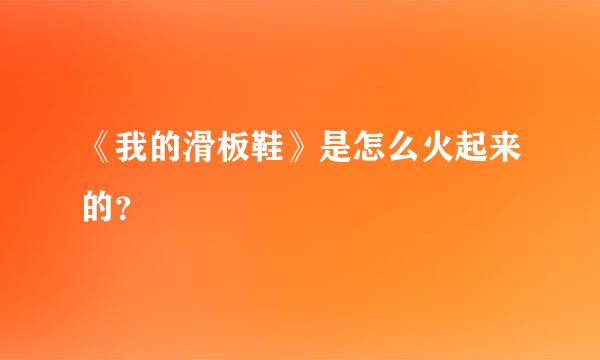 《我的滑板鞋》是怎么火起来的？